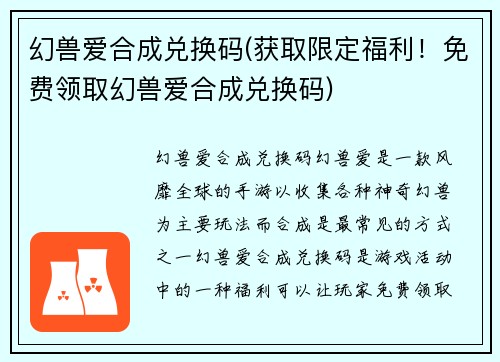 幻兽爱合成兑换码(获取限定福利！免费领取幻兽爱合成兑换码)

幻兽爱合成兑换码幻兽爱是一款风靡全球的手游以收集各种神奇幻兽为主要玩法而合成是最常见的方式之一幻兽爱合成兑换码是游戏活动中的一种福利可以让玩家免费领取